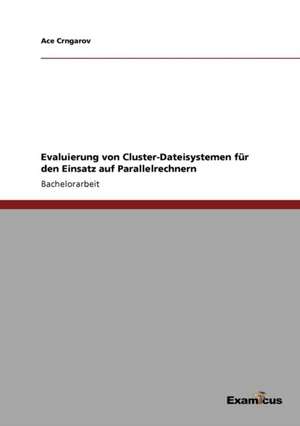 Ace Crngarov

Evaluierung von Cluster-Dateisystemen für den Einsatz auf Parallelrechnern

Bachelorarbeit

Examicus